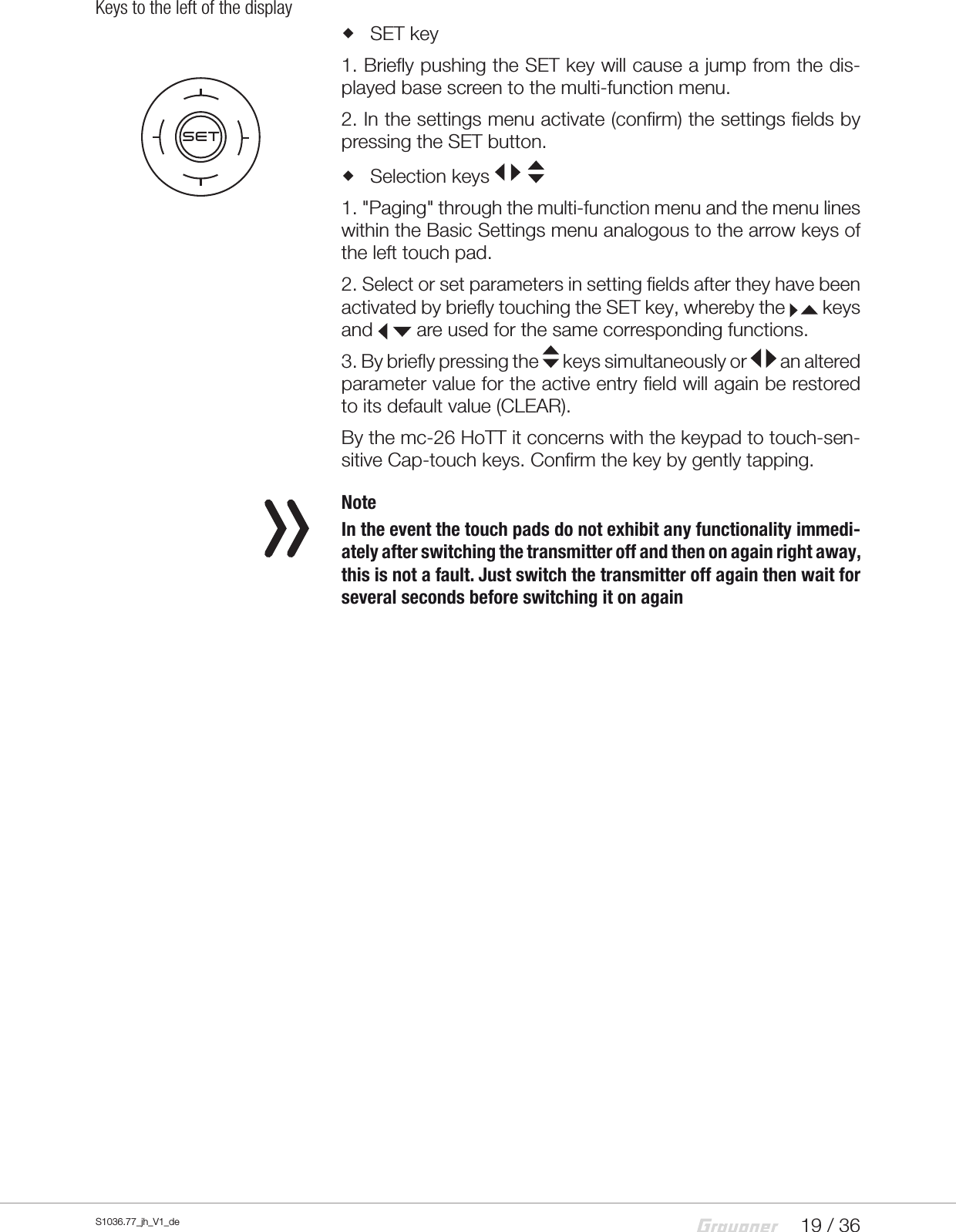 Keys to the left of the display

SET

◆ SET key

1. Briefly pushing the SET key will cause a jump from the displayed base screen to the multi-function menu.

2. In the settings menu activate (confirm) the settings fields by pressing the SET button.

◆ Selection keys ◀▶ ▲▼

1. "Paging" through the multi-function menu and the menu lines within the Basic Settings menu analogous to the arrow keys of the left touch pad.

2. Select or set parameters in setting fields after they have been activated by briefly touching the SET key, whereby the ▶▲ keys and ◀▼ are used for the same corresponding functions.

3. By briefly pressing the ▲▼ keys simultaneously or ◀▶ an altered parameter value for the active entry field will again be restored to its default value (CLEAR).

By the mc-26 HoTT it concerns with the keypad to touch-sensitive Cap-touch keys. Confirm the key by gently tapping.

Note

In the event the touch pads do not exhibit any functionality immediately after switching the transmitter off and then on again right away, this is not a fault. Just switch the transmitter off again then wait for several seconds before switching it on again

S1036.77_jh_V1_de Graupner 19 / 36